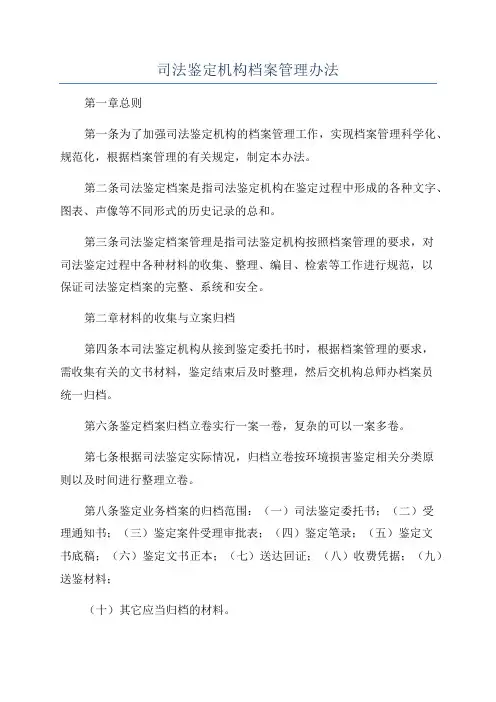 司法鉴定机构档案管理办法

第一章总则

第一条为了加强司法鉴定机构的档案管理工作，实现档案管理科学化、规范化，根据档案管理的有关规定，制定本办法。

第二条司法鉴定档案是指司法鉴定机构在鉴定过程中形成的各种文字、图表、声像等不同形式的历史记录的总和。

第三条司法鉴定档案管理是指司法鉴定机构按照档案管理的要求，对司法鉴定过程中各种材料的收集、整理、编目、检索等工作进行规范，以保证司法鉴定档案的完整、系统和安全。

第二章材料的收集与立案归档

第四条本司法鉴定机构从接到鉴定委托书时，根据档案管理的要求，需收集有关的文书材料，鉴定结束后及时整理，然后交机构总师办档案员统一归档。

第六条鉴定档案归档立卷实行一案一卷，复杂的可以一案多卷。

第七条根据司法鉴定实际情况，归档立卷按环境损害鉴定相关分类原则以及时间进行整理立卷。

第八条鉴定业务档案的归档范围：（一）司法鉴定委托书；（二）受理通知书；（三）鉴定案件受理审批表；（四）鉴定笔录；（五）鉴定文书底稿；（六）鉴定文书正本；（七）送达回证；（八）收费凭据；（九）送鉴材料；

（十）其它应当归档的材料。